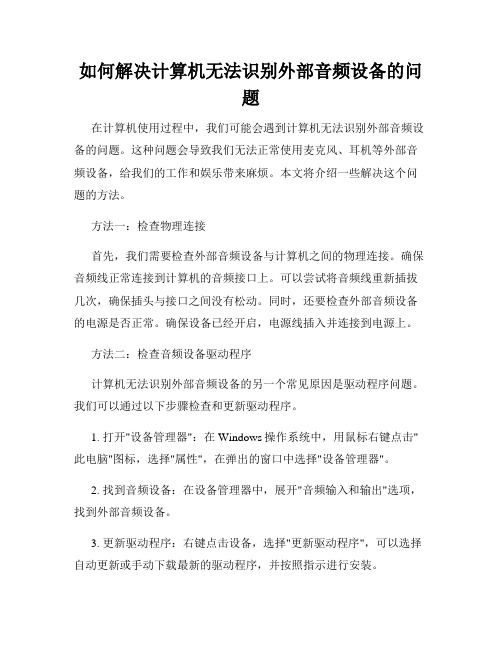 如何解决计算机无法识别外部音频设备的问题

在计算机使用过程中，我们可能会遇到计算机无法识别外部音频设备的问题。这种问题会导致我们无法正常使用麦克风、耳机等外部音频设备，给我们的工作和娱乐带来麻烦。本文将介绍一些解决这个问题的方法。

方法一：检查物理连接

首先，我们需要检查外部音频设备与计算机之间的物理连接。确保音频线正常连接到计算机的音频接口上。可以尝试将音频线重新插拔几次，确保插头与接口之间没有松动。同时，还要检查外部音频设备的电源是否正常。确保设备已经开启，电源线插入并连接到电源上。

方法二：检查音频设备驱动程序

计算机无法识别外部音频设备的另一个常见原因是驱动程序问题。我们可以通过以下步骤检查和更新驱动程序。

1. 打开"设备管理器"：在 Windows 操作系统中，用鼠标右键点击"此电脑"图标，选择"属性"，在弹出的窗口中选择"设备管理器"。

2. 找到音频设备：在设备管理器中，展开"音频输入和输出"选项，找到外部音频设备。

3. 更新驱动程序：右键点击设备，选择"更新驱动程序"，可以选择自动更新或手动下载最新的驱动程序，并按照指示进行安装。